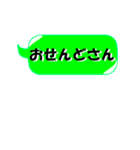 おせんどさん